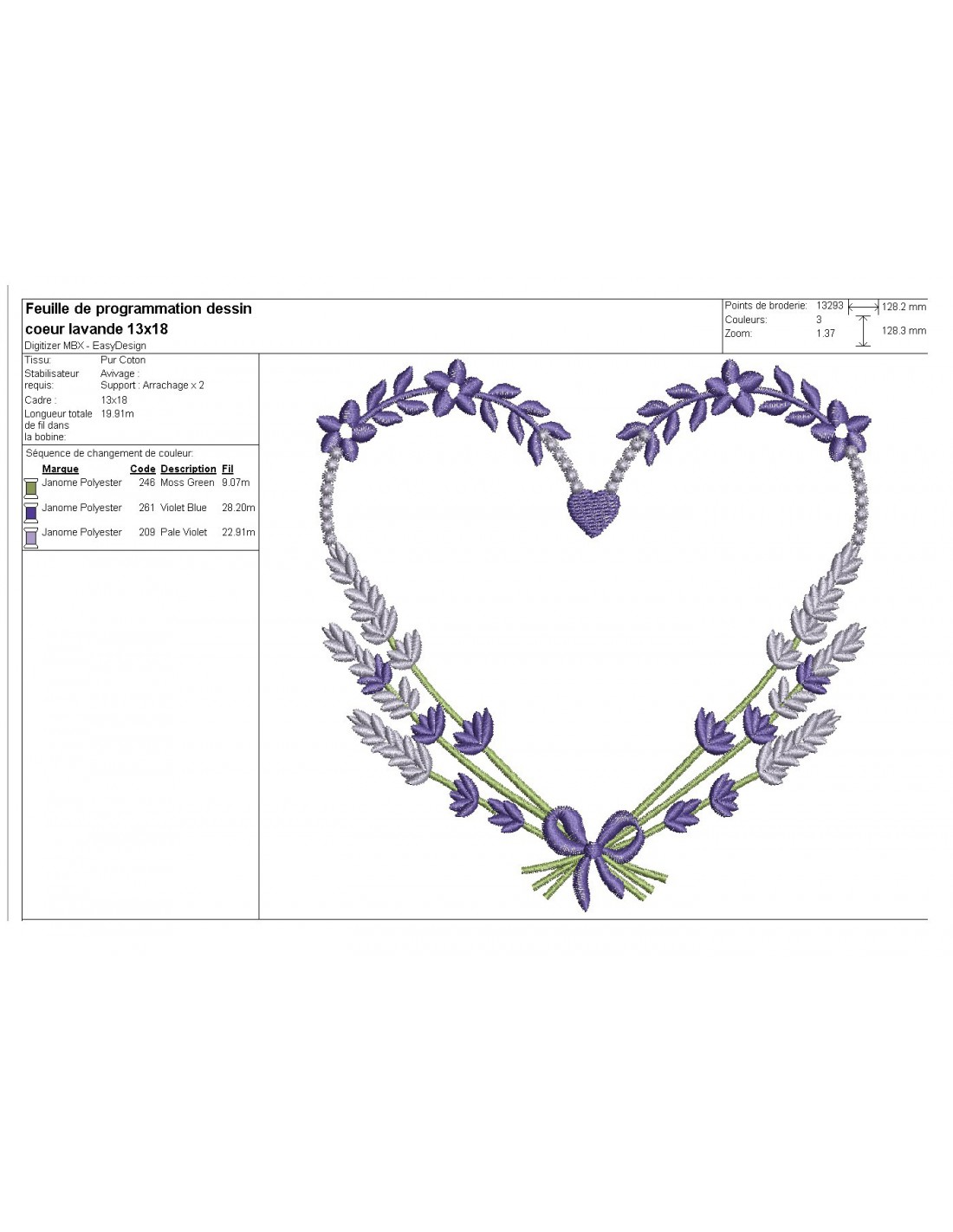 Feuille de programmation dessin coeur lavande 13x18

Digitizer MBX - EasyDesign

Points de broderie: 13293
Couleurs: 3
Zoom: 1.37

128.2 mm
128.3 mm

Tissu: Pur Coton
Stabilisateur requis: Avivage : Support : Arrachage x 2
Cadre : 13x18
Longueur totale de fil dans la bobine: 19.91m

Séquence de changement de couleur:

| Marque | Code | Description | Fil |
|---|---|---|---|
| Janome Polyester | 246 | Moss Green | 9.07m |
| Janome Polyester | 261 | Violet Blue | 28.20m |
| Janome Polyester | 209 | Pale Violet | 22.91m |